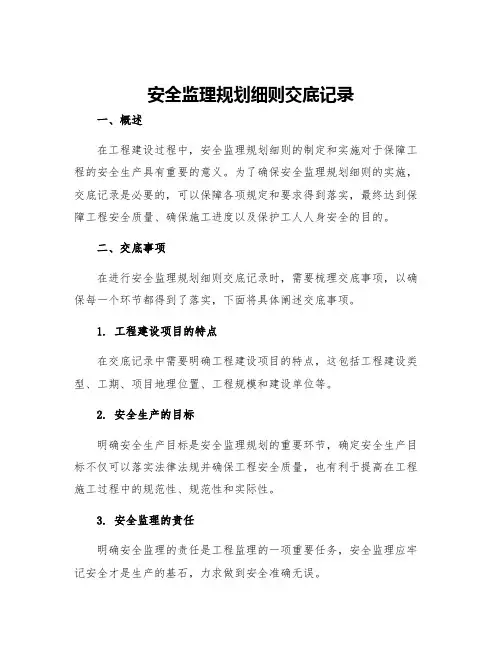 安全监理规划细则交底记录

一、概述

在工程建设过程中，安全监理规划细则的制定和实施对于保障工程的安全生产具有重要的意义。为了确保安全监理规划细则的实施，交底记录是必要的，可以保障各项规定和要求得到落实，最终达到保障工程安全质量、确保施工进度以及保护工人人身安全的目的。

二、交底事项

在进行安全监理规划细则交底记录时，需要梳理交底事项，以确保每一个环节都得到了落实，下面将具体阐述交底事项。

1. 工程建设项目的特点

在交底记录中需要明确工程建设项目的特点，这包括工程建设类型、工期、项目地理位置、工程规模和建设单位等。

2. 安全生产的目标

明确安全生产目标是安全监理规划的重要环节，确定安全生产目标不仅可以落实法律法规并确保工程安全质量，也有利于提高在工程施工过程中的规范性、规范性和实际性。

3. 安全监理的责任

明确安全监理的责任是工程监理的一项重要任务，安全监理应牢记安全才是生产的基石，力求做到安全准确无误。